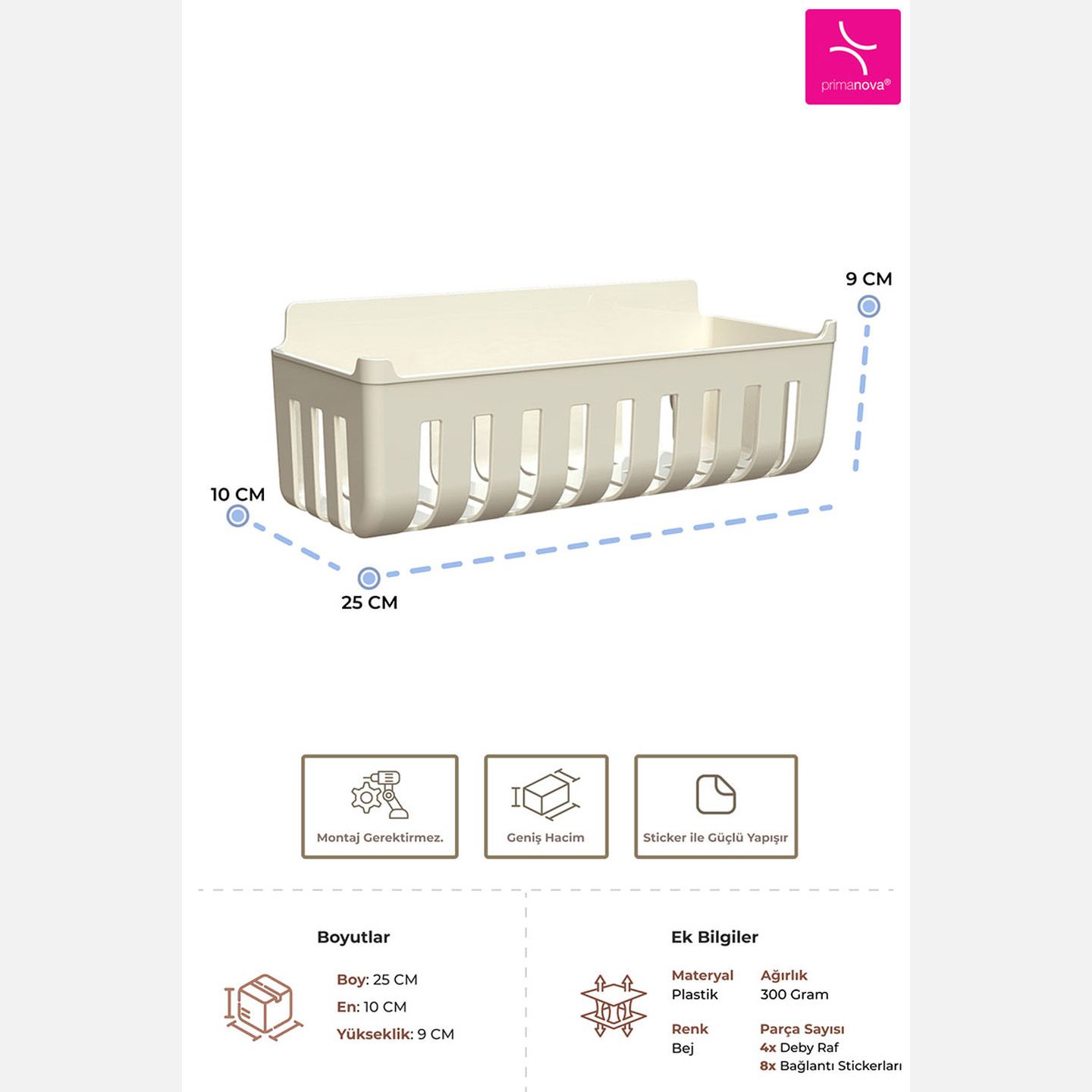 primanova®

9 CM

10 CM

25 CM

Montaj Gerektirmez.

Geniş Hacim

Sticker ile Güçlü Yapışır

Boyutlar

Boy: 25 CM
En: 10 CM
Yükseklik: 9 CM

Ek Bilgiler

Materyal
Plastik

Ağırlık
300 Gram

Renk
Bej

Parça Sayısı
4x Deby Raf
8x Bağlantı Stickerları